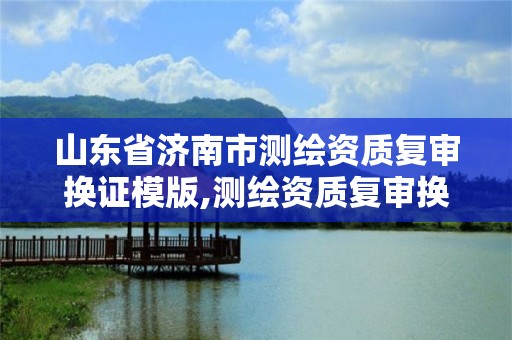 山东省济南市测绘资质复审换证模版,测绘资质复审换